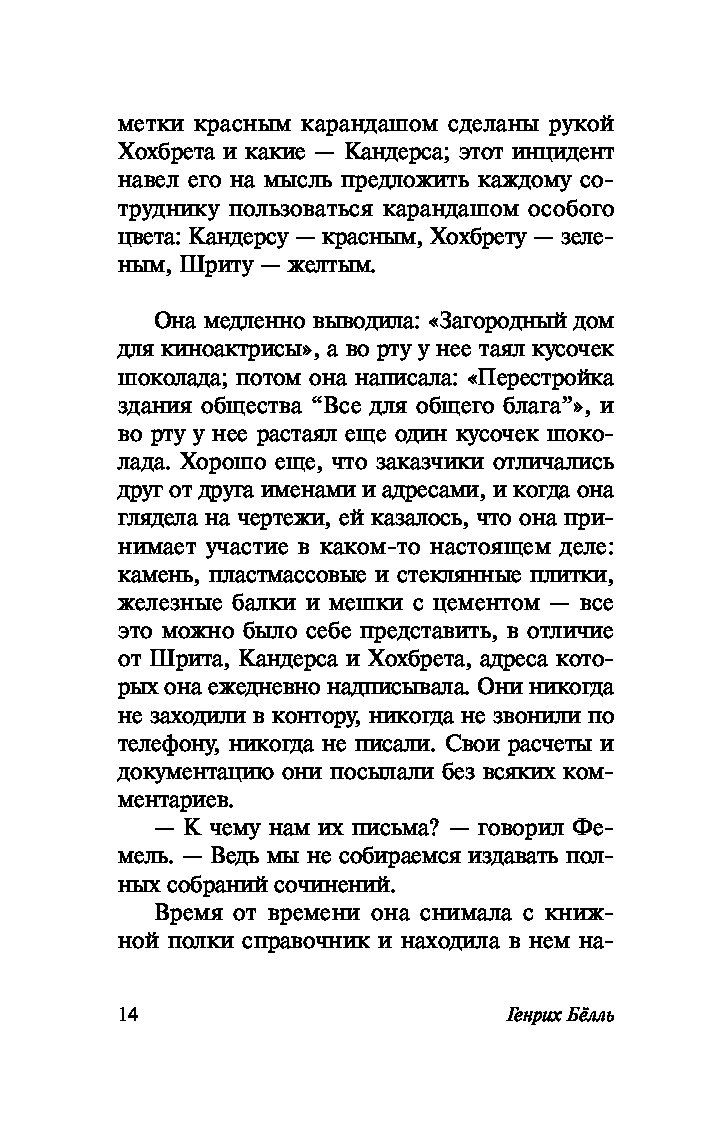 метки красным карандашом сделаны рукой Хохбрета и какие — Кандерса; этот инцидент навел его на мысль предложить каждому сотруднику пользоваться карандашом особого цвета: Кандерсу — красным, Хохбрету — зеленым, Шриту — желтым.

Она медленно выводила: «Загородный дом для киноактрисы», а во рту у нее таял кусочек шоколада; потом она написала: «Перестройка здания общества “Все для общего блага”», и во рту у нее растаял еще один кусочек шоколада. Хорошо еще, что заказчики отличались друг от друга именами и адресами, и когда она глядела на чертежи, ей казалось, что она принимает участие в каком-то настоящем деле: камень, пластмассовые и стеклянные плитки, железные балки и мешки с цементом — все это можно было себе представить, в отличие от Шрита, Кандерса и Хохбрета, адреса которых она ежедневно надписывала. Они никогда не заходили в контору, никогда не звонили по телефону, никогда не писали. Свои расчеты и документацию они посылали без всяких комментариев.

— К чему нам их письма? — говорил Фемель. — Ведь мы не собираемся издавать полных собраний сочинений.

Время от времени она снимала с книжной полки справочник и находила в нем на-

14 Генрих Бёлль